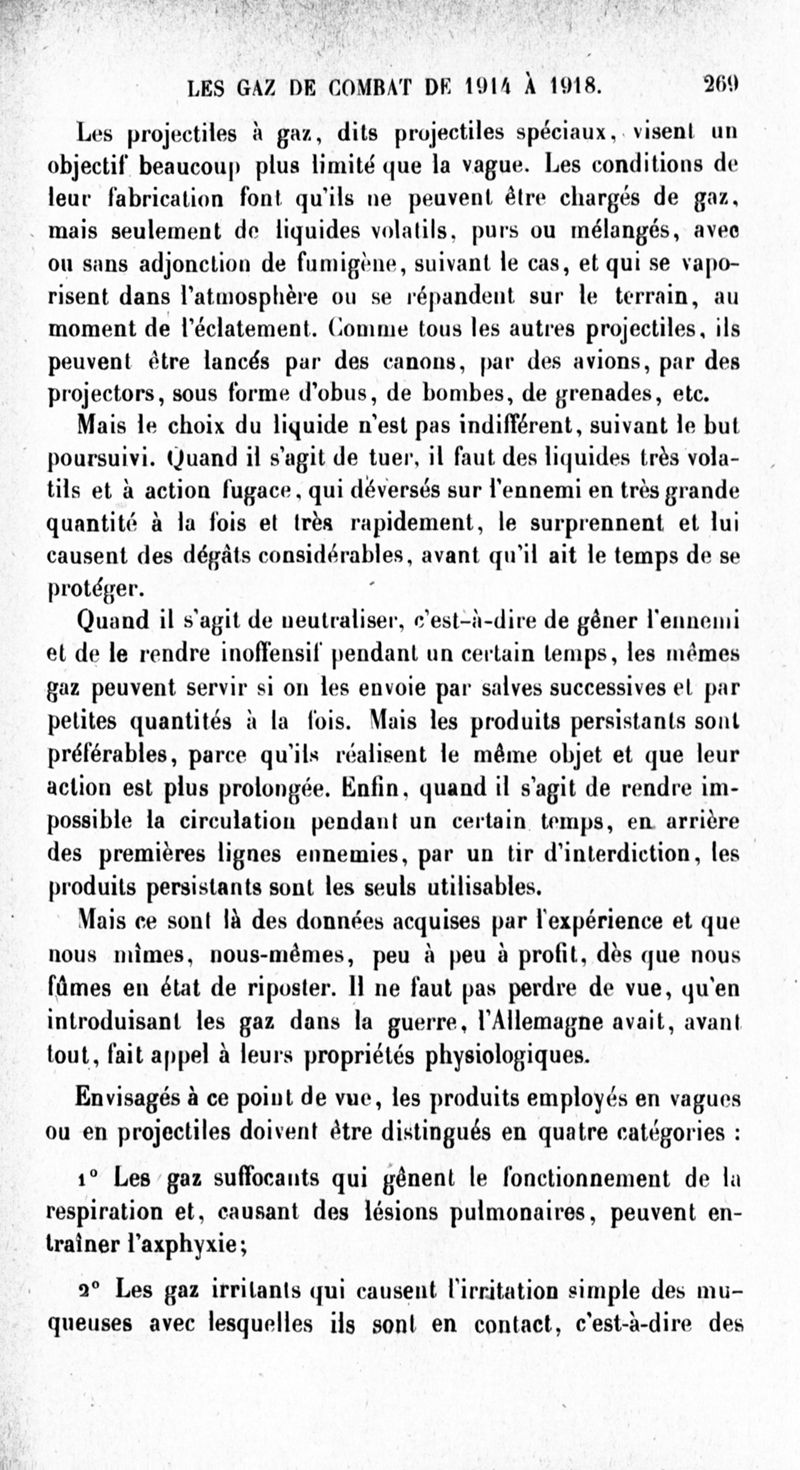 LES GAZ DE COMBAT DE 1914 À 1918. 269

Les projectiles à gaz, dits projectiles spéciaux, visent un objectif beaucoup plus limité que la vague. Les conditions de leur fabrication font qu'ils ne peuvent être chargés de gaz, mais seulement de liquides volatils, purs ou mélangés, avec ou sans adjonction de fumigène, suivant le cas, et qui se vaporisent dans l'atmosphère ou se répandent sur le terrain, au moment de l'éclatement. Comme tous les autres projectiles, ils peuvent être lancés par des canons, par des avions, par des projectors, sous forme d'obus, de bombes, de grenades, etc.

Mais le choix du liquide n'est pas indifférent, suivant le but poursuivi. Quand il s'agit de tuer, il faut des liquides très volatils et à action fugace, qui déversés sur l'ennemi en très grande quantité à la fois et très rapidement, le surprennent et lui causent des dégâts considérables, avant qu'il ait le temps de se protéger.

Quand il s'agit de neutraliser, c'est-à-dire de gêner l'ennemi et de le rendre inoffensif pendant un certain temps, les mêmes gaz peuvent servir si on les envoie par salves successives et par petites quantités à la fois. Mais les produits persistants sont préférables, parce qu'ils réalisent le même objet et que leur action est plus prolongée. Enfin, quand il s'agit de rendre impossible la circulation pendant un certain temps, en arrière des premières lignes ennemies, par un tir d'interdiction, les produits persistants sont les seuls utilisables.

Mais ce sont là des données acquises par l'expérience et que nous mîmes, nous-mêmes, peu à peu à profit, dès que nous fûmes en état de riposter. Il ne faut pas perdre de vue, qu'en introduisant les gaz dans la guerre, l'Allemagne avait, avant tout, fait appel à leurs propriétés physiologiques.

Envisagés à ce point de vue, les produits employés en vagues ou en projectiles doivent être distingués en quatre catégories :

1° Les gaz suffocants qui gênent le fonctionnement de la respiration et, causant des lésions pulmonaires, peuvent entraîner l'axphyxie;

2° Les gaz irritants qui causent l'irritation simple des muqueuses avec lesquelles ils sont en contact, c'est-à-dire des